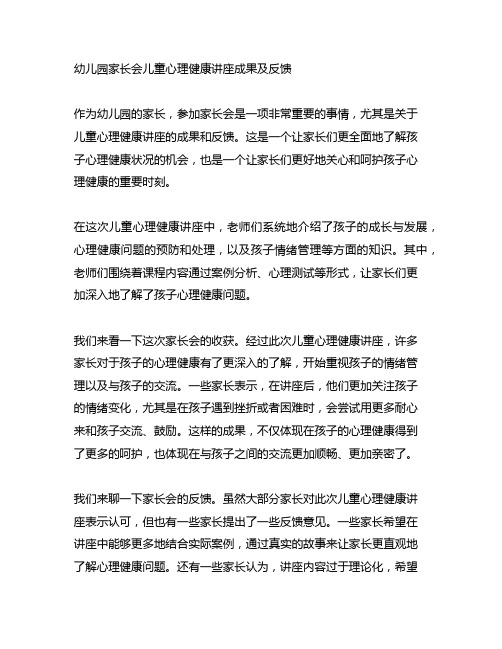 幼儿园家长会儿童心理健康讲座成果及反馈

作为幼儿园的家长，参加家长会是一项非常重要的事情，尤其是关于儿童心理健康讲座的成果和反馈。这是一个让家长们更全面地了解孩子心理健康状况的机会，也是一个让家长们更好地关心和呵护孩子心理健康的重要时刻。

在这次儿童心理健康讲座中，老师们系统地介绍了孩子的成长与发展，心理健康问题的预防和处理，以及孩子情绪管理等方面的知识。其中，老师们围绕着课程内容通过案例分析、心理测试等形式，让家长们更加深入地了解了孩子心理健康问题。

我们来看一下这次家长会的收获。经过此次儿童心理健康讲座，许多家长对于孩子的心理健康有了更深入的了解，开始重视孩子的情绪管理以及与孩子的交流。一些家长表示，在讲座后，他们更加关注孩子的情绪变化，尤其是在孩子遇到挫折或者困难时，会尝试用更多耐心来和孩子交流、鼓励。这样的成果，不仅体现在孩子的心理健康得到了更多的呵护，也体现在与孩子之间的交流更加顺畅、更加亲密了。

我们来聊一下家长会的反馈。虽然大部分家长对此次儿童心理健康讲座表示认可，但也有一些家长提出了一些反馈意见。一些家长希望在讲座中能够更多地结合实际案例，通过真实的故事来让家长更直观地了解心理健康问题。还有一些家长认为，讲座内容过于理论化，希望